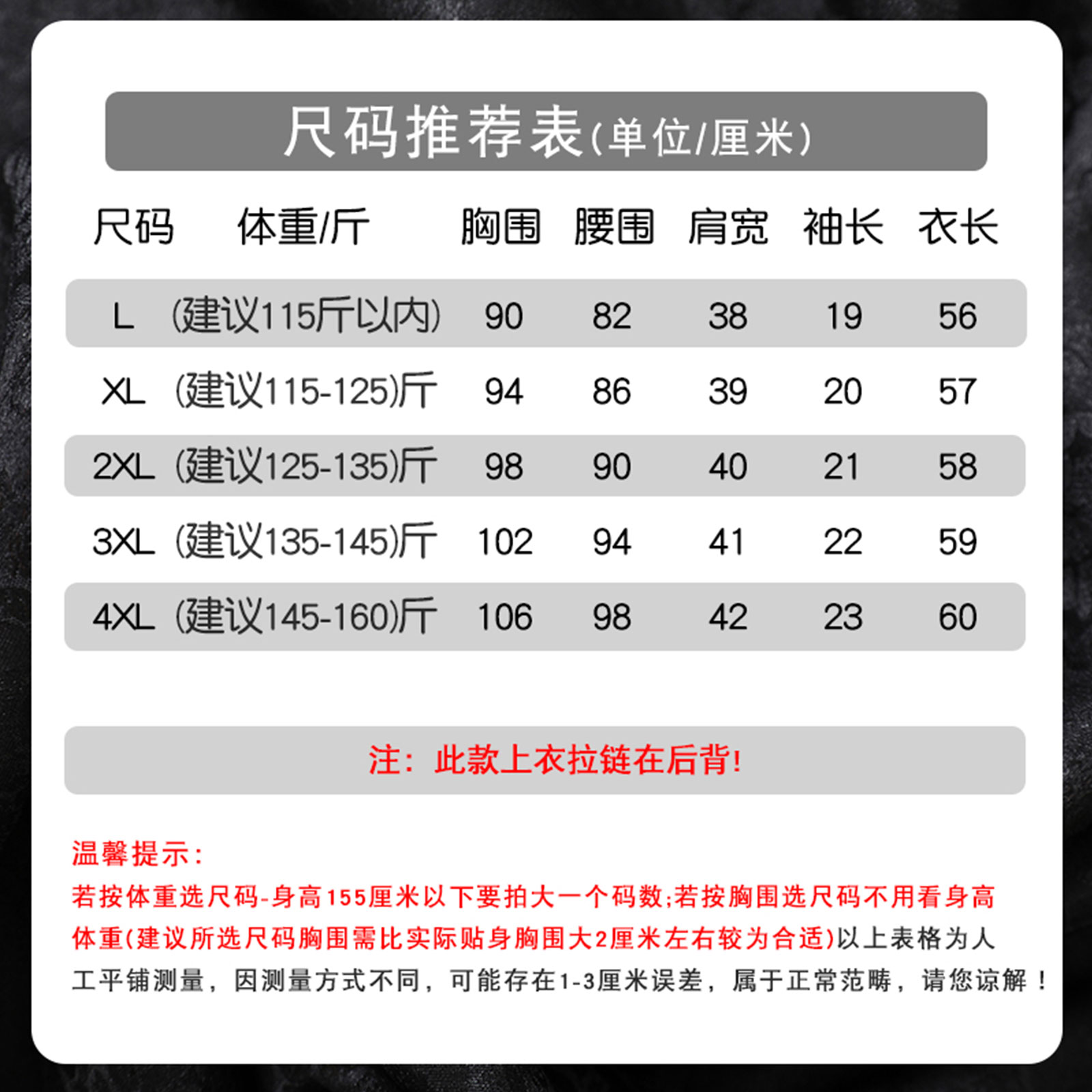 尺码推荐表(单位/厘米)

| 尺码 | 体重/斤 | 胸围 | 腰围 | 肩宽 | 袖长 | 衣长 |
|---|---|---|---|---|---|---|
| L | (建议115斤以内) | 90 | 82 | 38 | 19 | 56 |
| XL | (建议115-125)斤 | 94 | 86 | 39 | 20 | 57 |
| 2XL | (建议125-135)斤 | 98 | 90 | 40 | 21 | 58 |
| 3XL | (建议135-145)斤 | 102 | 94 | 41 | 22 | 59 |
| 4XL | (建议145-160)斤 | 106 | 98 | 42 | 23 | 60 |

注：此款上衣拉链在后背!

温馨提示：
若按体重选尺码-身高155厘米以下要拍大一个码数;若按胸围选尺码不用看身高体重(建议所选尺码胸围需比实际贴身胸围大2厘米左右较为合适)以上表格为人工平铺测量，因测量方式不同，可能存在1-3厘米误差，属于正常范畴，请您谅解！